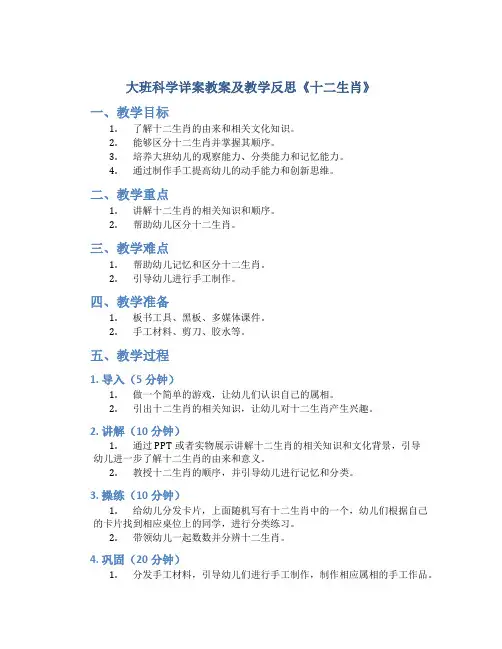 大班科学详案教案及教学反思《十二生肖》

一、教学目标

1. 了解十二生肖的由来和相关文化知识。
2. 能够区分十二生肖并掌握其顺序。
3. 培养大班幼儿的观察能力、分类能力和记忆能力。
4. 通过制作手工提高幼儿的动手能力和创新思维。

二、教学重点

1. 讲解十二生肖的相关知识和顺序。
2. 帮助幼儿区分十二生肖。

三、教学难点

1. 帮助幼儿记忆和区分十二生肖。
2. 引导幼儿进行手工制作。

四、教学准备

1. 板书工具、黑板、多媒体课件。
2. 手工材料、剪刀、胶水等。

五、教学过程

1. 导入（5 分钟）

1. 做一个简单的游戏，让幼儿们认识自己的属相。
2. 引出十二生肖的相关知识，让幼儿对十二生肖产生兴趣。

2. 讲解（10 分钟）

1. 通过 PPT 或者实物展示讲解十二生肖的相关知识和文化背景，引导幼儿进一步了解十二生肖的由来和意义。
2. 教授十二生肖的顺序，并引导幼儿进行记忆和分类。

3. 操练（10 分钟）

1. 给幼儿分发卡片，上面随机写有十二生肖中的一个，幼儿们根据自己的卡片找到相应桌位上的同学，进行分类练习。
2. 带领幼儿一起数数并分辨十二生肖。

4. 巩固（20 分钟）

1. 分发手工材料，引导幼儿们进行手工制作，制作相应属相的手工作品。